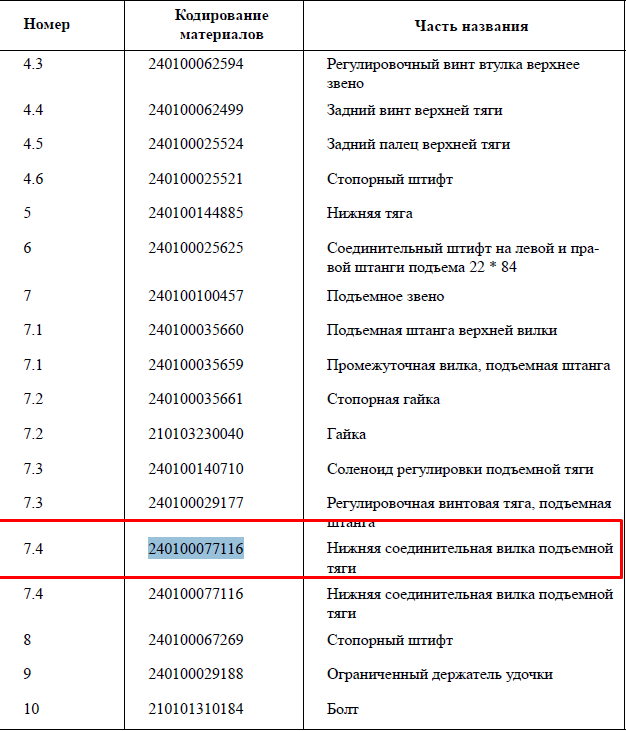 | Номер | Кодирование материалов | Часть названия |
|---|---|---|
| 4.3 | 240100062594 | Регулировочный винт втулка верхнее звено |
| 4.4 | 240100062499 | Задний винт верхней тяги |
| 4.5 | 240100025524 | Задний палец верхней тяги |
| 4.6 | 240100025521 | Стопорный штифт |
| 5 | 240100144885 | Нижняя тяга |
| 6 | 240100025625 | Соединительный штифт на левой и правой штанги подъема 22 * 84 |
| 7 | 240100100457 | Подъемное звено |
| 7.1 | 240100035660 | Подъемная штанга верхней вилки |
| 7.1 | 240100035659 | Промежуточная вилка, подъемная штанга |
| 7.2 | 240100035661 | Стопорная гайка |
| 7.2 | 210103230040 | Гайка |
| 7.3 | 240100140710 | Соленоид регулировки подъемной тяги |
| 7.3 | 240100029177 | Регулировочная винтовая тяга, подъемная штанга |
| 7.4 | 240100077116 | Нижняя соединительная вилка подъемной тяги |
| 7.4 | 240100077116 | Нижняя соединительная вилка подъемной тяги |
| 8 | 240100067269 | Стопорный штифт |
| 9 | 240100029188 | Ограниченный держатель удочки |
| 10 | 210101310184 | Болт |